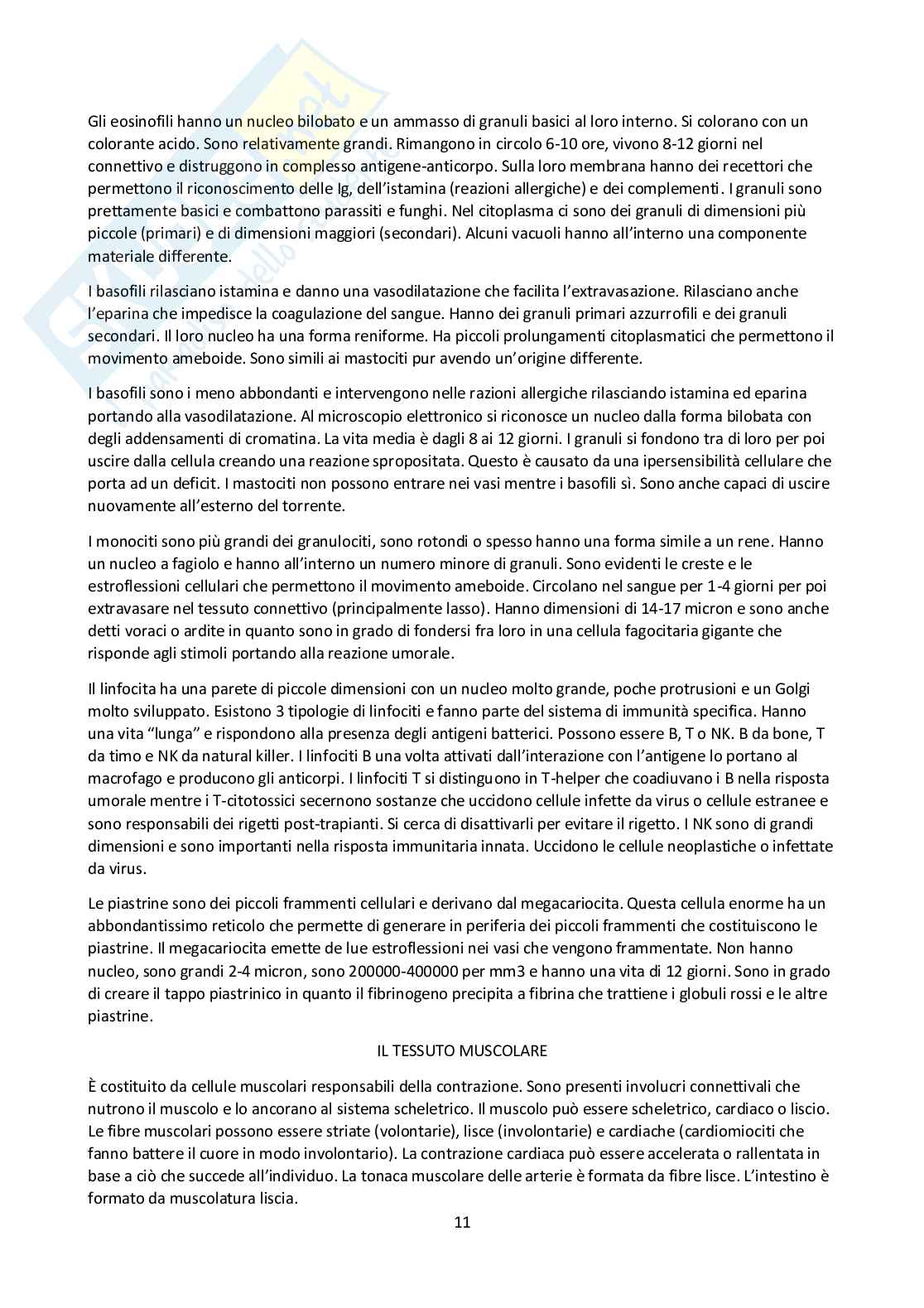 Gli eosinofili hanno un nucleo bilobato e un ammasso di granuli basici al loro interno. Si colorano con un colorante acido. Sono relativamente grandi. Rimangono in circolo 6-10 ore, vivono 8-12 giorni nel connettivo e distruggono in complesso antigene-anticorpo. Sulla loro membrana hanno dei recettori che permettono il riconoscimento delle Ig, dell'istamina (reazioni allergiche) e dei complementi. I granuli sono prettamente basici e combattono parassiti e funghi. Nel citoplasma ci sono dei granuli di dimensioni più piccole (primari) e di dimensioni maggiori (secondari). Alcuni vacuoli hanno all'interno una componente materiale differente.

I basofili rilasciano istamina e danno una vasodilatazione che facilita l'extravasazione. Rilasciano anche l'eparina che impedisce la coagulazione del sangue. Hanno dei granuli primari azzurrofili e dei granuli secondari. Il loro nucleo ha una forma reniforme. Ha piccoli prolungamenti citoplasmatici che permettono il movimento ameboide. Sono simili ai mastociti pur avendo un'origine differente.

I basofili sono i meno abbondanti e intervengono nelle razioni allergiche rilasciando istamina ed eparina portando alla vasodilatazione. Al microscopio elettronico si riconosce un nucleo dalla forma bilobata con degli addensamenti di cromatina. La vita media è dagli 8 ai 12 giorni. I granuli si fondono tra di loro per poi uscire dalla cellula creando una reazione spropositata. Questo è causato da una ipersensibilità cellulare che porta ad un deficit. I mastociti non possono entrare nei vasi mentre i basofili sì. Sono anche capaci di uscire nuovamente all'esterno del torrente.

I monociti sono più grandi dei granulociti, sono rotondi o spesso hanno una forma simile a un rene. Hanno un nucleo a fagiolo e hanno all'interno un numero minore di granuli. Sono evidenti le creste e le estroflessioni cellulari che permettono il movimento ameboide. Circolano nel sangue per 1-4 giorni per poi extravasare nel tessuto connettivo (principalmente lasso). Hanno dimensioni di 14-17 micron e sono anche detti voraci o ardite in quanto sono in grado di fondersi fra loro in una cellula fagocitaria gigante che risponde agli stimoli portando alla reazione umorale.

Il linfocita ha una parete di piccole dimensioni con un nucleo molto grande, poche protrusioni e un Golgi molto sviluppato. Esistono 3 tipologie di linfociti e fanno parte del sistema di immunità specifica. Hanno una vita "lunga" e rispondono alla presenza degli antigeni batterici. Possono essere B, T o NK. B da bone, T da timo e NK da natural killer. I linfociti B una volta attivati dall'interazione con l'antigene lo portano al macrofago e producono gli anticorpi. I linfociti T si distinguono in T-helper che coadiuvano i B nella risposta umorale mentre i T-citotossici secernono sostanze che uccidono cellule infette da virus o cellule estranee e sono responsabili dei rigetti post-trapianti. Si cerca di disattivarli per evitare il rigetto. I NK sono di grandi dimensioni e sono importanti nella risposta immunitaria innata. Uccidono le cellule neoplastiche o infettate da virus.

Le piastrine sono dei piccoli frammenti cellulari e derivano dal megacariocita. Questa cellula enorme ha un abbondantissimo reticolo che permette di generare in periferia dei piccoli frammenti che costituiscono le piastrine. Il megacariocita emette de lue estroflessioni nei vasi che vengono frammentate. Non hanno nucleo, sono grandi 2-4 micron, sono 200000-400000 per mm3 e hanno una vita di 12 giorni. Sono in grado di creare il tappo piastrinico in quanto il fibrinogeno precipita a fibrina che trattiene i globuli rossi e le altre piastrine.

IL TESSUTO MUSCOLARE

È costituito da cellule muscolari responsabili della contrazione. Sono presenti involucri connettivali che nutrono il muscolo e lo ancorano al sistema scheletrico. Il muscolo può essere scheletrico, cardiaco o liscio. Le fibre muscolari possono essere striate (volontarie), lisce (involontarie) e cardiache (cardiomiociti che fanno battere il cuore in modo involontario). La contrazione cardiaca può essere accelerata o rallentata in base a ciò che succede all'individuo. La tonaca muscolare delle arterie è formata da fibre lisce. L'intestino è formato da muscolatura liscia.

11